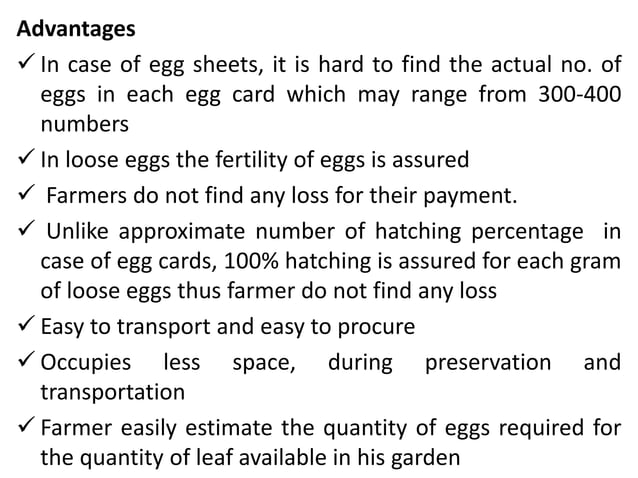 Advantages

✓ In case of egg sheets, it is hard to find the actual no. of eggs in each egg card which may range from 300-400 numbers

✓ In loose eggs the fertility of eggs is assured

✓ Farmers do not find any loss for their payment.

✓ Unlike approximate number of hatching percentage in case of egg cards, 100% hatching is assured for each gram of loose eggs thus farmer do not find any loss

✓ Easy to transport and easy to procure

✓ Occupies less space, during preservation and transportation

✓ Farmer easily estimate the quantity of eggs required for the quantity of leaf available in his garden